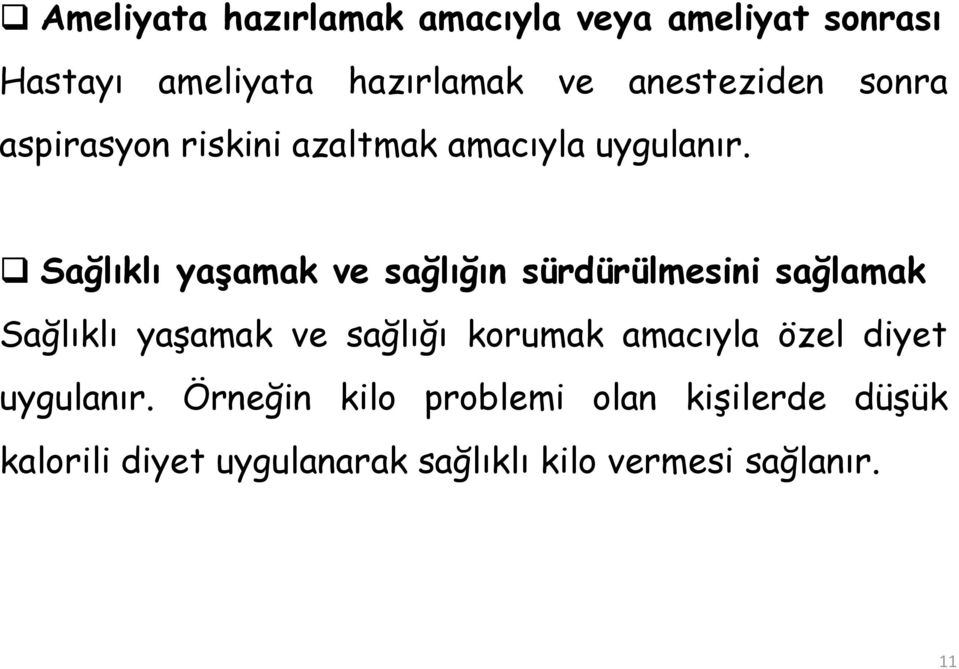 ❑ Ameliyata hazırlamak amacıyla veya ameliyat sonrası
Hastayı ameliyata hazırlamak ve anesteziden sonra aspirasyon riskini azaltmak amacıyla uygulanır.

❑ Sağlıklı yaşamak ve sağlığın sürdürülmesini sağlamak
Sağlıklı yaşamak ve sağlığı korumak amacıyla özel diyet uygulanır. Örneğin kilo problemi olan kişilerde düşük kalorili diyet uygulanarak sağlıklı kilo vermesi sağlanır.

11